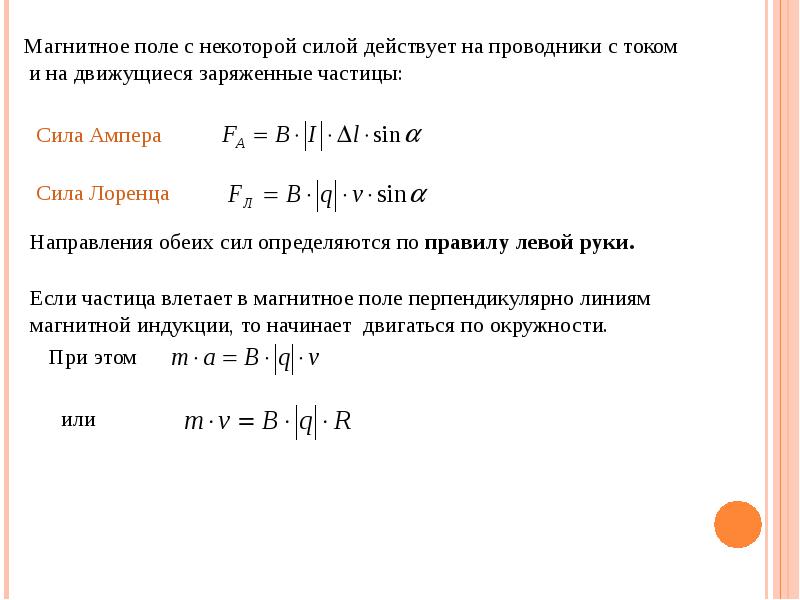 Магнитное поле с некоторой силой действует на проводники с током и на движущиеся заряженные частицы:

Сила Ампера $F_A = B \cdot |I| \cdot \Delta l \cdot \sin\alpha$

Сила Лоренца $F_Л = B \cdot |q| \cdot v \cdot \sin\alpha$

Направления обеих сил определяются по **правилу левой руки.**

Если частица влетает в магнитное поле перпендикулярно линиям магнитной индукции, то начинает двигаться по окружности.

При этом $m \cdot a = B \cdot |q| \cdot v$

или $m \cdot v = B \cdot |q| \cdot R$